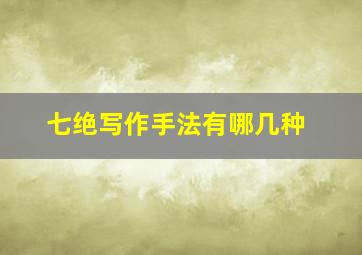 七绝写作手法有哪几种